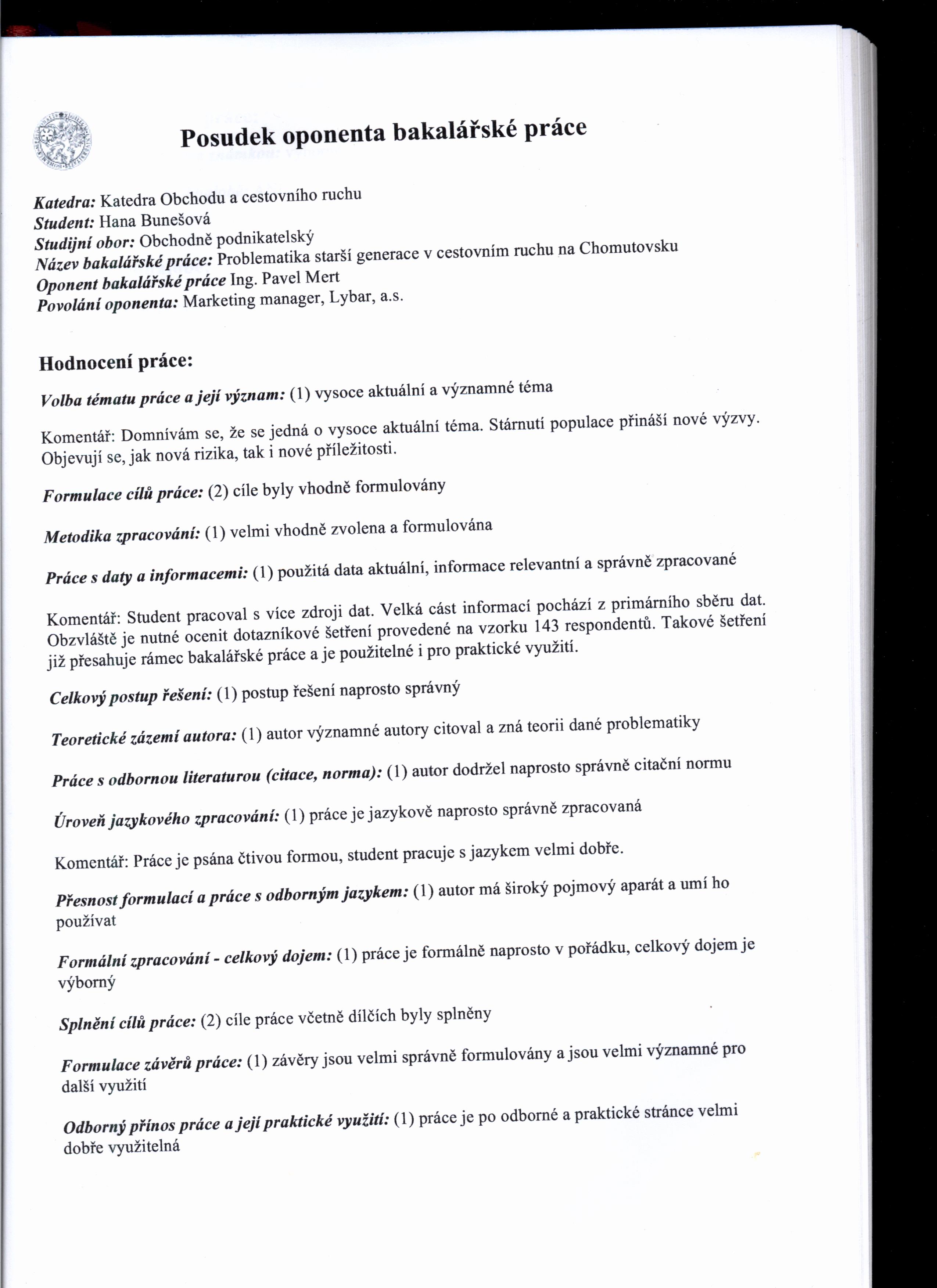 Posudek oponenta bakalářské práce

Katedra: Katedra Obchodu a cestovního ruchu
Student: Hana Bunešová
Studijní obor: Obchodně podnikatelský
Název bakalářské práce: Problematika starší generace v cestovním ruchu na Chomutovsku
Oponent bakalářské práce Ing. Pavel Mert
Povolání oponenta: Marketing manager, Lybar, a.s.

Hodnocení práce:

Volba tématu práce a její význam: (1) vysoce aktuální a významné téma

Komentář: Domnívám se, že se jedná o vysoce aktuální téma. Stárnutí populace přináší nové výzvy. Objevují se, jak nová rizika, tak i nové příležitosti.

Formulace cílů práce: (2) cíle byly vhodně formulovány

Metodika zpracování: (1) velmi vhodně zvolena a formulována

Práce s daty a informacemi: (1) použitá data aktuální, informace relevantní a správně zpracované

Komentář: Student pracoval s více zdroji dat. Velká cást informací pochází z primárního sběru dat. Obzvláště je nutné ocenit dotazníkové šetření provedené na vzorku 143 respondentů. Takové šetření již přesahuje rámec bakalářské práce a je použitelné i pro praktické využití.

Celkový postup řešení: (1) postup řešení naprosto správný

Teoretické zázemí autora: (1) autor významné autory citoval a zná teorii dané problematiky

Práce s odbornou literaturou (citace, norma): (1) autor dodržel naprosto správně citační normu

Úroveň jazykového zpracování: (1) práce je jazykově naprosto správně zpracovaná

Komentář: Práce je psána čtivou formou, student pracuje s jazykem velmi dobře.

Přesnost formulací a práce s odborným jazykem: (1) autor má široký pojmový aparát a umí ho používat

Formální zpracování - celkový dojem: (1) práce je formálně naprosto v pořádku, celkový dojem je výborný

Splnění cílů práce: (2) cíle práce včetně dílčích byly splněny

Formulace závěrů práce: (1) závěry jsou velmi správně formulovány a jsou velmi významné pro další využití

Odborný přínos práce a její praktické využití: (1) práce je po odborné a praktické stránce velmi dobře využitelná